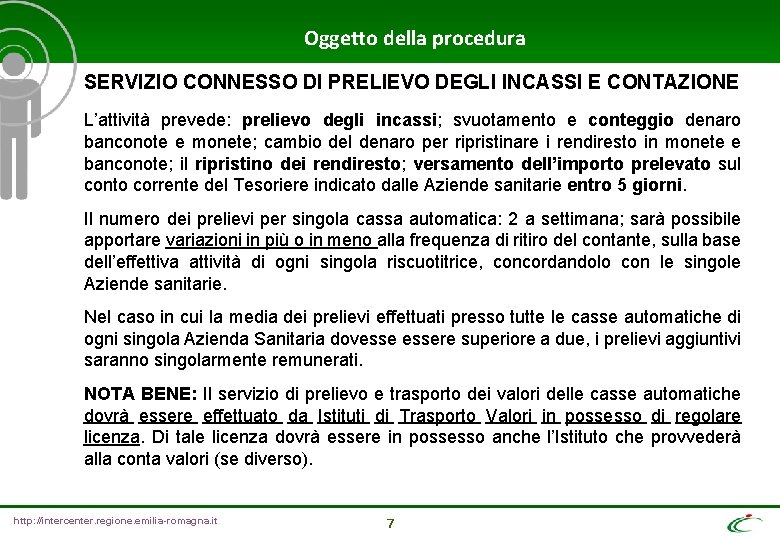 Oggetto della procedura

SERVIZIO CONNESSO DI PRELIEVO DEGLI INCASSI E CONTAZIONE

L'attività prevede: prelievo degli incassi; svuotamento e conteggio denaro banconote e monete; cambio del denaro per ripristinare i rendiresto in monete e banconote; il ripristino dei rendiresto; versamento dell'importo prelevato sul conto corrente del Tesoriere indicato dalle Aziende sanitarie entro 5 giorni.

Il numero dei prelievi per singola cassa automatica: 2 a settimana; sarà possibile apportare variazioni in più o in meno alla frequenza di ritiro del contante, sulla base dell'effettiva attività di ogni singola riscuotitrice, concordandolo con le singole Aziende sanitarie.

Nel caso in cui la media dei prelievi effettuati presso tutte le casse automatiche di ogni singola Azienda Sanitaria dovesse essere superiore a due, i prelievi aggiuntivi saranno singolarmente remunerati.

NOTA BENE: Il servizio di prelievo e trasporto dei valori delle casse automatiche dovrà essere effettuato da Istituti di Trasporto Valori in possesso di regolare licenza. Di tale licenza dovrà essere in possesso anche l'Istituto che provvederà alla conta valori (se diverso).

http://intercenter.regione.emilia-romagna.it

7